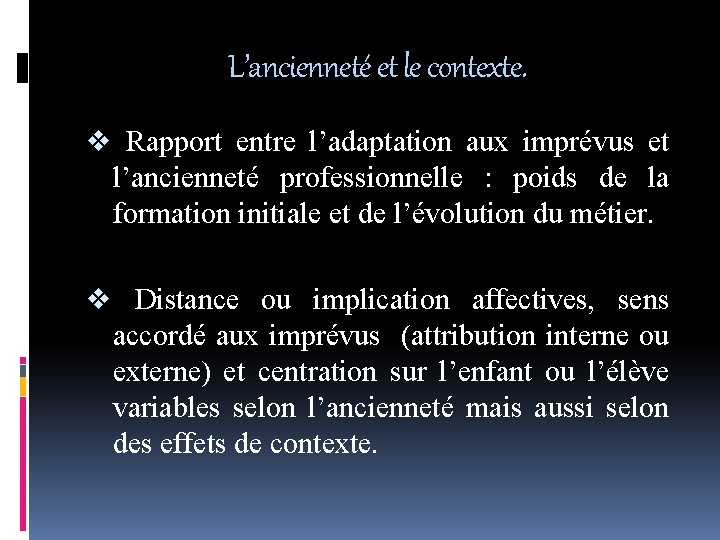 L'ancienneté et le contexte.

❖ Rapport entre l'adaptation aux imprévus et l'ancienneté professionnelle : poids de la formation initiale et de l'évolution du métier.

❖ Distance ou implication affectives, sens accordé aux imprévus (attribution interne ou externe) et centration sur l'enfant ou l'élève variables selon l'ancienneté mais aussi selon des effets de contexte.